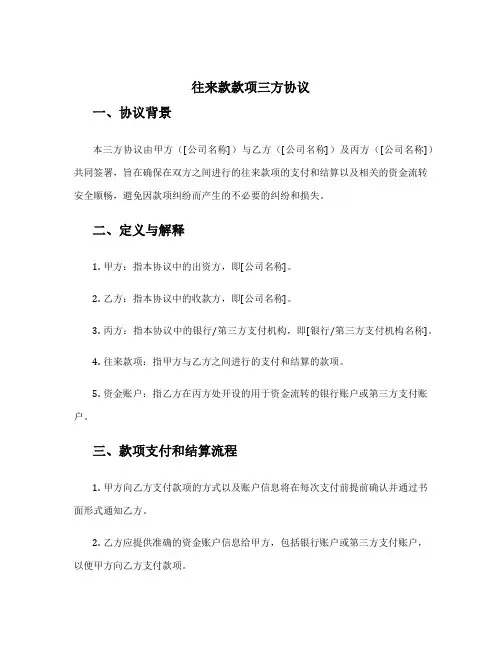 往来款款项三方协议

一、协议背景

本三方协议由甲方（[公司名称]）与乙方（[公司名称]）及丙方（[公司名称]）共同签署，旨在确保在双方之间进行的往来款项的支付和结算以及相关的资金流转安全顺畅，避免因款项纠纷而产生的不必要的纠纷和损失。

二、定义与解释

1. 甲方：指本协议中的出资方，即[公司名称]。

2. 乙方：指本协议中的收款方，即[公司名称]。

3. 丙方：指本协议中的银行/第三方支付机构，即[银行/第三方支付机构名称]。

4. 往来款项：指甲方与乙方之间进行的支付和结算的款项。

5. 资金账户：指乙方在丙方处开设的用于资金流转的银行账户或第三方支付账户。

三、款项支付和结算流程

1. 甲方向乙方支付款项的方式以及账户信息将在每次支付前提前确认并通过书面形式通知乙方。

2. 乙方应提供准确的资金账户信息给甲方，包括银行账户或第三方支付账户，以便甲方向乙方支付款项。